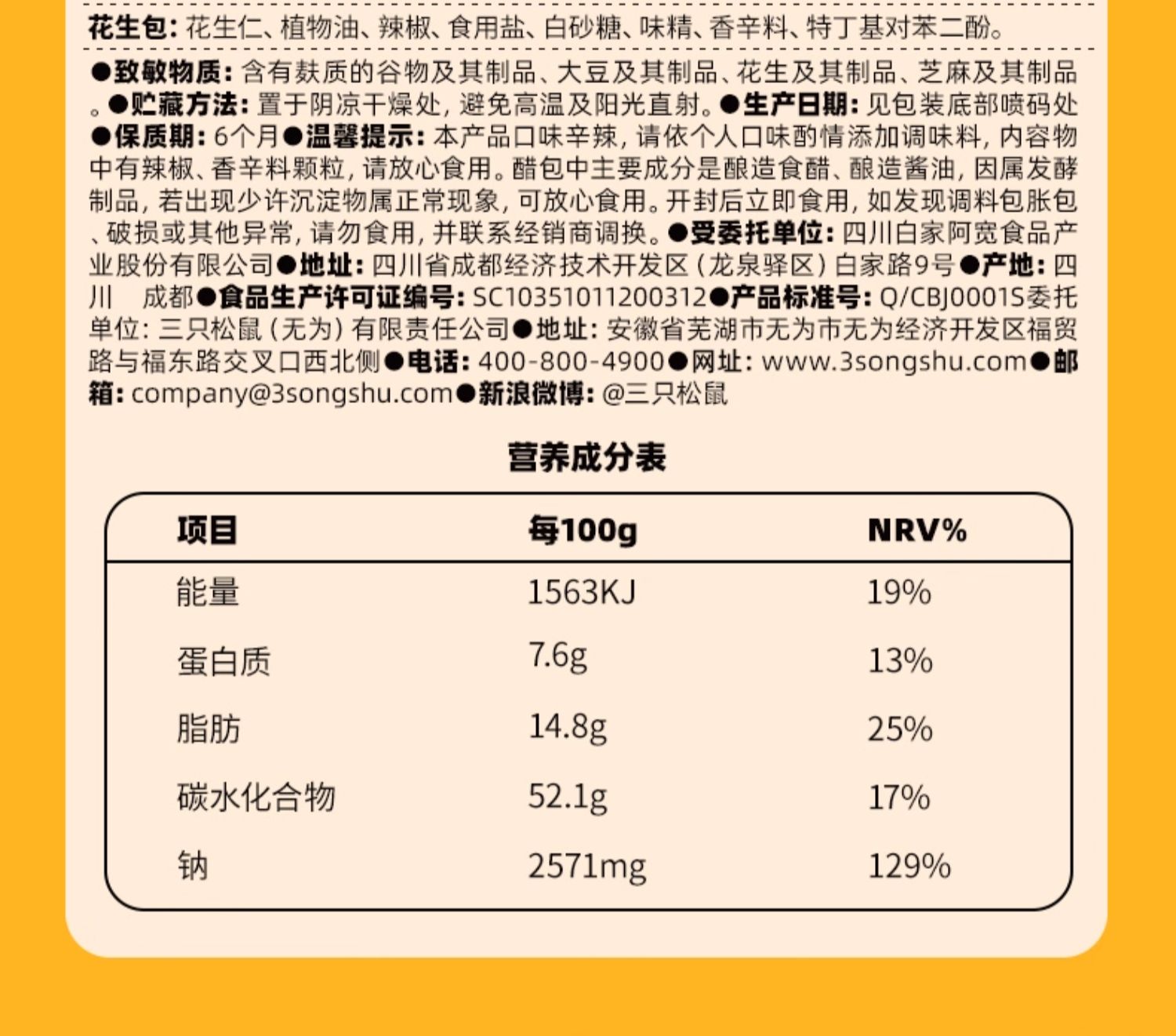 花生包：花生仁、植物油、辣椒、食用盐、白砂糖、味精、香辛料、特丁基对苯二酚。

●致敏物质：含有麸质的谷物及其制品、大豆及其制品、花生及其制品、芝麻及其制品。●贮藏方法：置于阴凉干燥处，避免高温及阳光直射。●生产日期：见包装底部喷码处●保质期：6个月●温馨提示：本产品口味辛辣，请依个人口味酌情添加调味料，内容物中有辣椒、香辛料颗粒，请放心食用。醋包中主要成分是酿造食醋、酿造酱油，因属发酵制品，若出现少许沉淀物属正常现象，可放心食用。开封后立即食用，如发现调料包胀包、破损或其他异常，请勿食用，并联系经销商调换。●受委托单位：四川白家阿宽食品产业股份有限公司●地址：四川省成都经济技术开发区（龙泉驿区）白家路9号●产地：四川 成都●食品生产许可证编号：SC10351011200312●产品标准号：Q/CBJ0001S委托单位：三只松鼠（无为）有限责任公司●地址：安徽省芜湖市无为市无为经济开发区福贸路与福东路交叉口西北侧●电话：400-800-4900●网址：www.3songshu.com●邮箱：company@3songshu.com●新浪微博：@三只松鼠

营养成分表

| 项目 | 每100g | NRV% |
|---|---|---|
| 能量 | 1563KJ | 19% |
| 蛋白质 | 7.6g | 13% |
| 脂肪 | 14.8g | 25% |
| 碳水化合物 | 52.1g | 17% |
| 钠 | 2571mg | 129% |